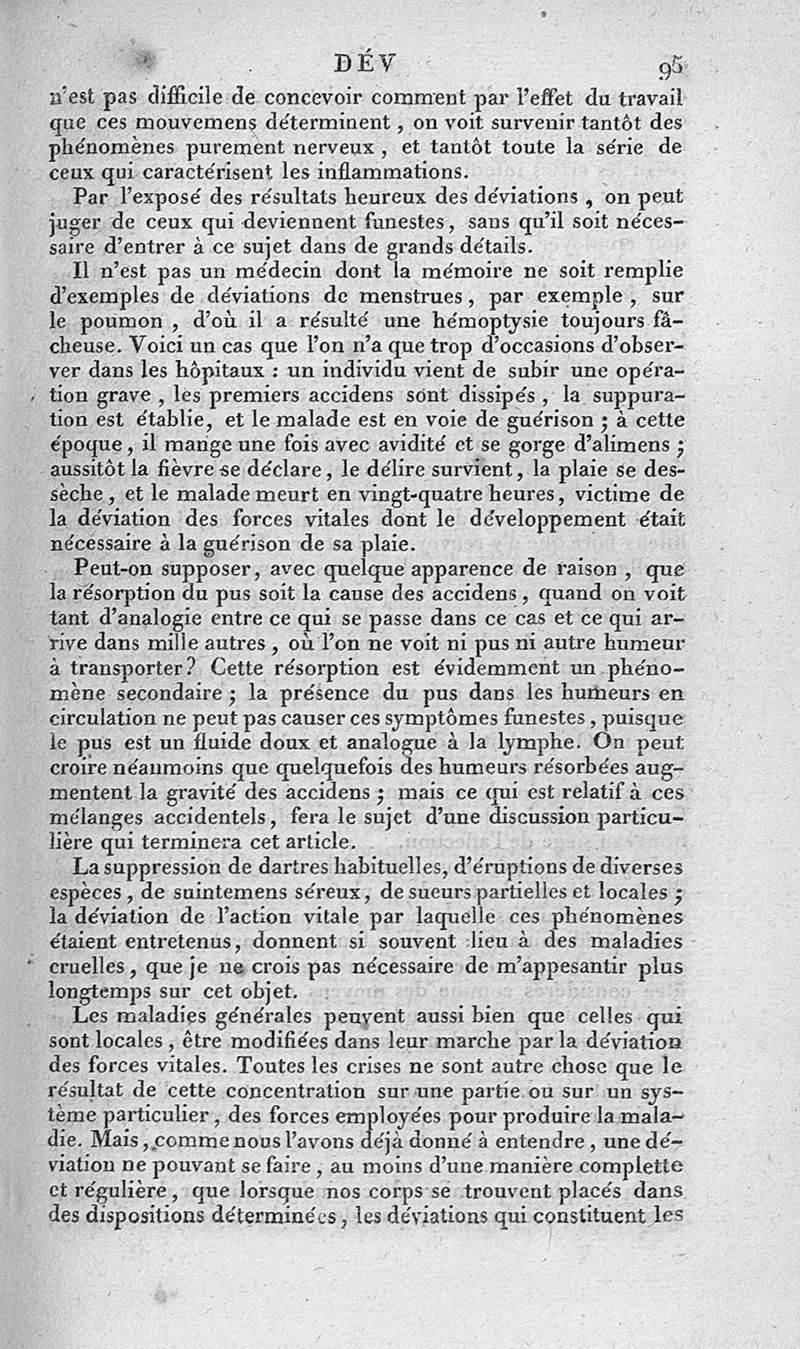 DÉV 95

n'est pas difficile de concevoir comment par l'effet du travail que ces mouvemens déterminent, on voit survenir tantôt des phénomènes purement nerveux, et tantôt toute la série de ceux qui caractérisent les inflammations.

Par l'exposé des résultats heureux des déviations, on peut juger de ceux qui deviennent funestes, sans qu'il soit nécessaire d'entrer à ce sujet dans de grands détails.

Il n'est pas un médecin dont la mémoire ne soit remplie d'exemples de déviations de menstrues, par exemple, sur le poumon, d'où il a résulté une hémoptysie toujours fâcheuse. Voici un cas que l'on n'a que trop d'occasions d'observer dans les hôpitaux : un individu vient de subir une opération grave, les premiers accidens sont dissipés, la suppuration est établie, et le malade est en voie de guérison ; à cette époque, il mange une fois avec avidité et se gorge d'alimens ; aussitôt la fièvre se déclare, le délire survient, la plaie se dessèche, et le malade meurt en vingt-quatre heures, victime de la déviation des forces vitales dont le développement était nécessaire à la guérison de sa plaie.

Peut-on supposer, avec quelque apparence de raison, que la résorption du pus soit la cause des accidens, quand on voit tant d'analogie entre ce qui se passe dans ce cas et ce qui arrive dans mille autres, où l'on ne voit ni pus ni autre humeur à transporter? Cette résorption est évidemment un phénomène secondaire ; la présence du pus dans les humeurs en circulation ne peut pas causer ces symptômes funestes, puisque le pus est un fluide doux et analogue à la lymphe. On peut croire néanmoins que quelquefois des humeurs résorbées augmentent la gravité des accidens ; mais ce qui est relatif à ces mélanges accidentels, fera le sujet d'une discussion particulière qui terminera cet article.

La suppression de dartres habituelles, d'éruptions de diverses espèces, de suintemens séreux, de sueurs partielles et locales ; la déviation de l'action vitale par laquelle ces phénomènes étaient entretenus, donnent si souvent lieu à des maladies cruelles, que je ne crois pas nécessaire de m'appesantir plus longtemps sur cet objet.

Les maladies générales peuvent aussi bien que celles qui sont locales, être modifiées dans leur marche par la déviation des forces vitales. Toutes les crises ne sont autre chose que le résultat de cette concentration sur une partie ou sur un système particulier, des forces employées pour produire la maladie. Mais, comme nous l'avons déjà donné à entendre, une déviation ne pouvant se faire, au moins d'une manière complette et régulière, que lorsque nos corps se trouvent placés dans des dispositions déterminées, les déviations qui constituent les